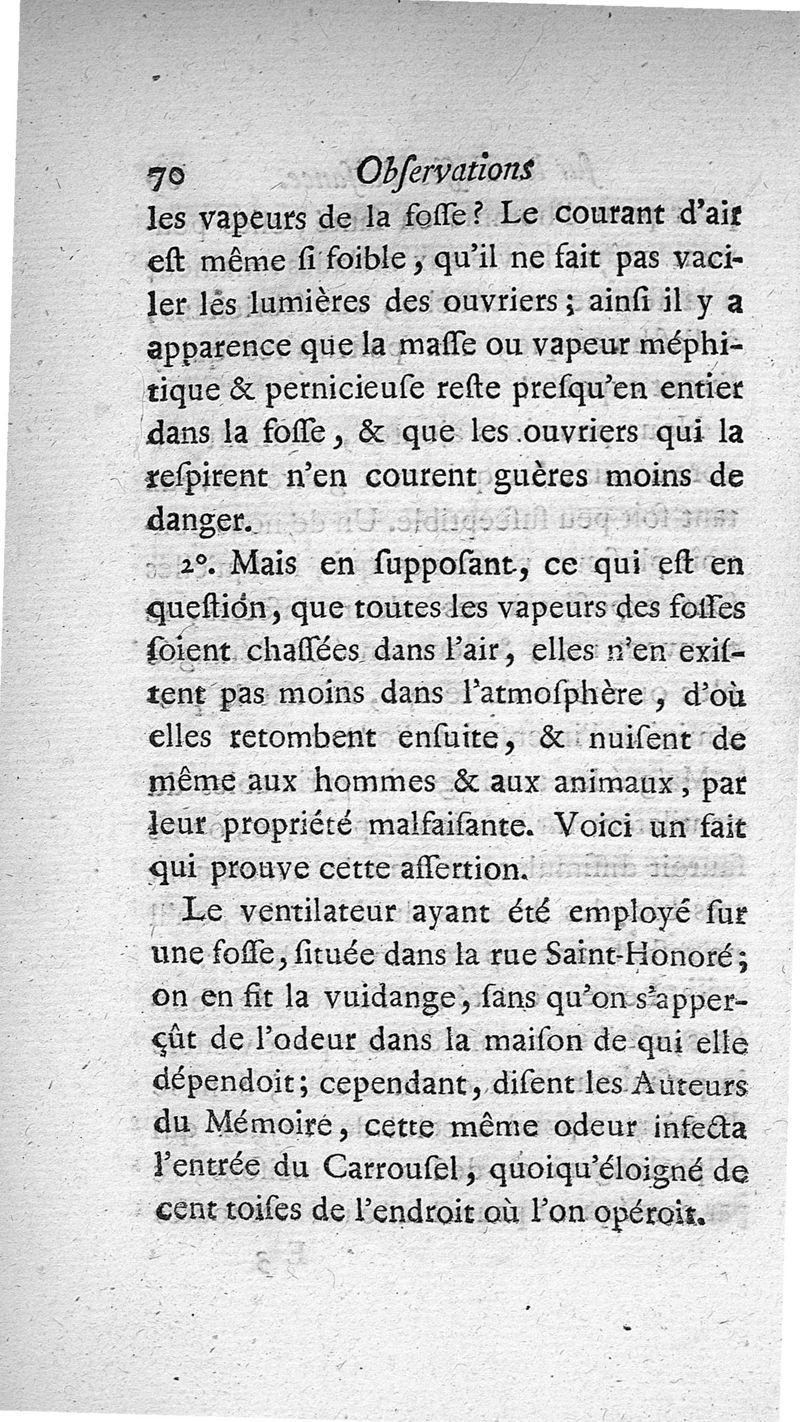 70 Obſervations

les vapeurs de la foſſe? Le courant d'air eſt même ſi foible, qu'il ne fait pas vaciller les lumières des ouvriers; ainſi il y a apparence que la maſſe ou vapeur méphitique & pernicieuſe reſte preſqu'en entier dans la foſſe, & que les ouvriers qui la reſpirent n'en courent guères moins de danger.

2°. Mais en ſuppoſant, ce qui eſt en queſtion, que toutes les vapeurs des foſſes ſoient chaſſées dans l'air, elles n'en exiſtent pas moins dans l'atmoſphère, d'où elles retombent enſuite, & nuiſent de même aux hommes & aux animaux, par leur propriété malfaiſante. Voici un fait qui prouve cette aſſertion.

Le ventilateur ayant été employé ſur une foſſe, ſituée dans la rue Saint-Honoré; on en fit la vuidange, ſans qu'on s'apperçût de l'odeur dans la maiſon de qui elle dépendoit; cependant, diſent les Auteurs du Mémoire, cette même odeur infecta l'entrée du Carrouſel, quoiqu'éloigné de cent toiſes de l'endroit où l'on opéroit.